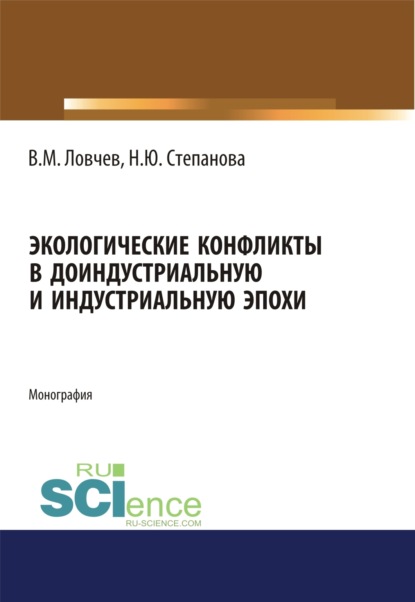 В.М. Ловчев, Н.Ю. Степанова

ЭКОЛОГИЧЕСКИЕ КОНФЛИКТЫ В ДОИНДУСТРИАЛЬНУЮ И ИНДУСТРИАЛЬНУЮ ЭПОХИ

Монография

RU SCIence
RU-SCIENCE.COM